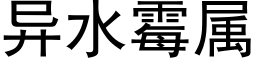 异水霉属